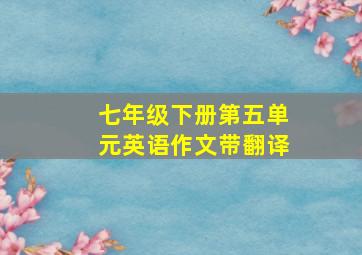 七年级下册第五单元英语作文带翻译